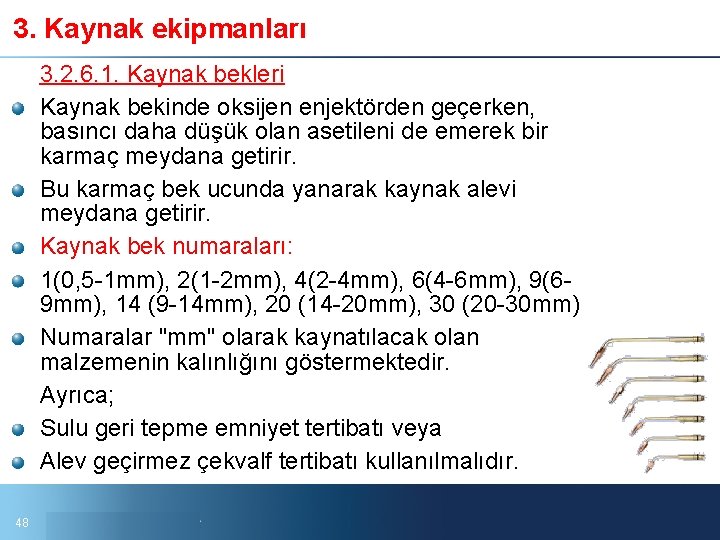 3. Kaynak ekipmanları

3.2.6.1. Kaynak bekleri

Kaynak bekinde oksijen enjektörden geçerken, basıncı daha düşük olan asetileni de emerek bir karmaç meydana getirir.

Bu karmaç bek ucunda yanarak kaynak alevi meydana getirir.

Kaynak bek numaraları:

1(0,5-1mm), 2(1-2mm), 4(2-4mm), 6(4-6mm), 9(6-9mm), 14 (9-14mm), 20 (14-20mm), 30 (20-30mm)

Numaralar "mm" olarak kaynatılacak olan malzemenin kalınlığını göstermektedir.

Ayrıca;

Sulu geri tepme emniyet tertibatı veya

Alev geçirmez çekvalf tertibatı kullanılmalıdır.

48